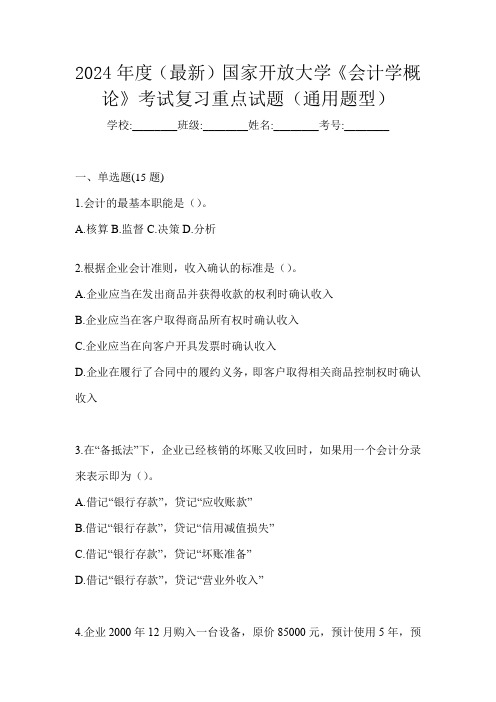 2024 年度（最新）国家开放大学《会计学概论》考试复习重点试题（通用题型）

学校:________班级:________姓名:________考号:________

一、单选题(15 题)

1.会计的最基本职能是（）。

A.核算 B.监督 C.决策 D.分析

2.根据企业会计准则，收入确认的标准是（）。

A.企业应当在发出商品并获得收款的权利时确认收入

B.企业应当在客户取得商品所有权时确认收入

C.企业应当在向客户开具发票时确认收入

D.企业在履行了合同中的履约义务，即客户取得相关商品控制权时确认收入

3.在“备抵法”下，企业已经核销的坏账又收回时，如果用一个会计分录来表示即为（）。

A.借记“银行存款”，贷记“应收账款”

B.借记“银行存款”，贷记“信用减值损失”

C.借记“银行存款”，贷记“坏账准备”

D.借记“银行存款”，贷记“营业外收入”

4.企业 2000 年 12 月购入一台设备，原价 85000 元，预计使用 5 年，预